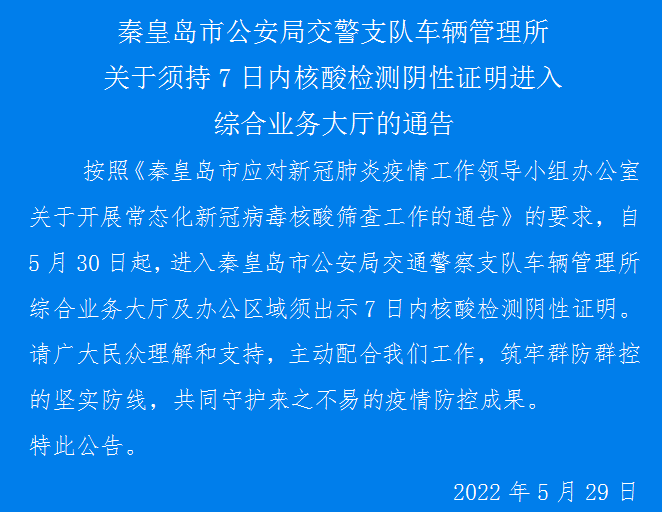 秦皇岛市公安局交警支队车辆管理所
关于须持 7 日内核酸检测阴性证明进入
综合业务大厅的通告

按照《秦皇岛市应对新冠肺炎疫情工作领导小组办公室关于开展常态化新冠病毒核酸筛查工作的通告》的要求，自 5 月 30 日起，进入秦皇岛市公安局交通警察支队车辆管理所综合业务大厅及办公区域须出示 7 日内核酸检测阴性证明。请广大民众理解和支持，主动配合我们工作，筑牢群防群控的坚实防线，共同守护来之不易的疫情防控成果。

特此公告。

2022 年 5 月 29 日